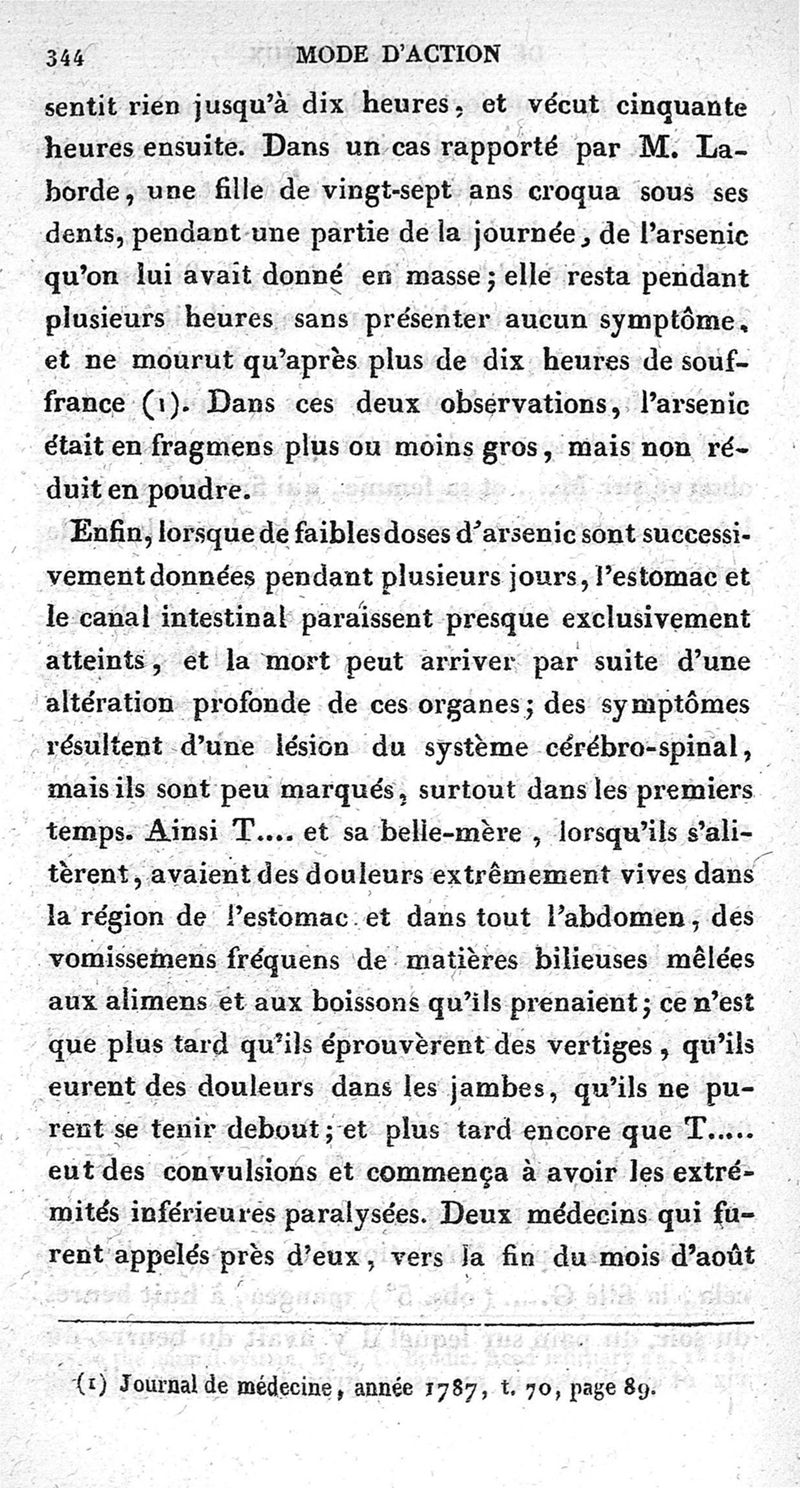 344 MODE D'ACTION

sentit rien jusqu'à dix heures, et vécut cinquante heures ensuite. Dans un cas rapporté par M. Laborde, une fille de vingt-sept ans croqua sous ses dents, pendant une partie de la journée, de l'arsenic qu'on lui avait donné en masse; elle resta pendant plusieurs heures sans présenter aucun symptôme, et ne mourut qu'après plus de dix heures de souffrance (1). Dans ces deux observations, l'arsenic était en fragmens plus ou moins gros, mais non réduit en poudre.

Enfin, lorsque de faibles doses d'arsenic sont successivement données pendant plusieurs jours, l'estomac et le canal intestinal paraissent presque exclusivement atteints, et la mort peut arriver par suite d'une altération profonde de ces organes; des symptômes résultent d'une lésion du système cérébro-spinal, mais ils sont peu marqués, surtout dans les premiers temps. Ainsi T.... et sa belle-mère, lorsqu'ils s'alitèrent, avaient des douleurs extrêmement vives dans la région de l'estomac et dans tout l'abdomen, des vomissemens fréquens de matières bilieuses mêlées aux alimens et aux boissons qu'ils prenaient; ce n'est que plus tard qu'ils éprouvèrent des vertiges, qu'ils eurent des douleurs dans les jambes, qu'ils ne purent se tenir debout; et plus tard encore que T..... eut des convulsions et commença à avoir les extrémités inférieures paralysées. Deux médecins qui furent appelés près d'eux, vers la fin du mois d'août

(1) Journal de médecine, année 1787, t. 70, page 89.